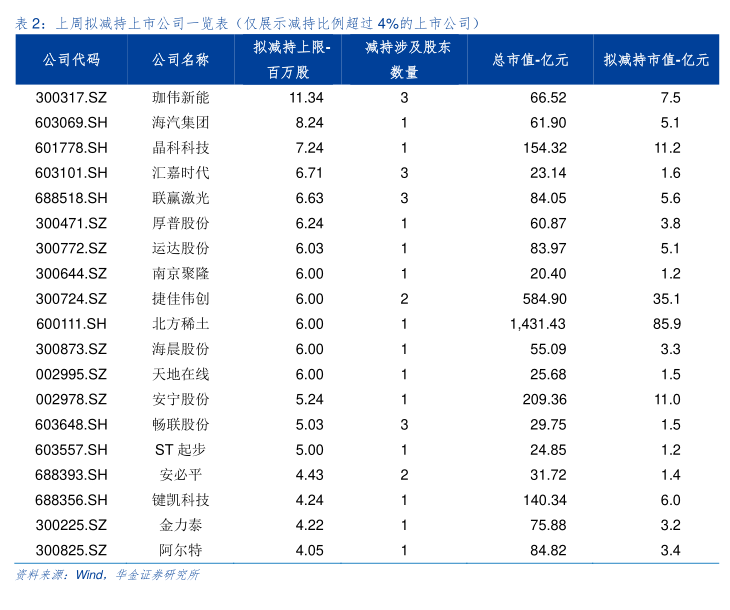 表 2：上周拟减持上市公司一览表（仅展示减持比例超过 4%的上市公司）

| 公司代码 | 公司名称 | 拟减持上限-百万股 | 减持涉及股东数量 | 总市值-亿元 | 拟减持市值-亿元 |
|---|---|---|---|---|---|
| 300317.SZ | 珈伟新能 | 11.34 | 3 | 66.52 | 7.5 |
| 603069.SH | 海汽集团 | 8.24 | 1 | 61.90 | 5.1 |
| 601778.SH | 晶科科技 | 7.24 | 1 | 154.32 | 11.2 |
| 603101.SH | 汇嘉时代 | 6.71 | 3 | 23.14 | 1.6 |
| 688518.SH | 联赢激光 | 6.63 | 3 | 84.05 | 5.6 |
| 300471.SZ | 厚普股份 | 6.24 | 1 | 60.87 | 3.8 |
| 300772.SZ | 运达股份 | 6.03 | 1 | 83.97 | 5.1 |
| 300644.SZ | 南京聚隆 | 6.00 | 1 | 20.40 | 1.2 |
| 300724.SZ | 捷佳伟创 | 6.00 | 2 | 584.90 | 35.1 |
| 600111.SH | 北方稀土 | 6.00 | 1 | 1,431.43 | 85.9 |
| 300873.SZ | 海晨股份 | 6.00 | 1 | 55.09 | 3.3 |
| 002995.SZ | 天地在线 | 6.00 | 1 | 25.68 | 1.5 |
| 002978.SZ | 安宁股份 | 5.24 | 1 | 209.36 | 11.0 |
| 603648.SH | 畅联股份 | 5.03 | 3 | 29.75 | 1.5 |
| 603557.SH | ST 起步 | 5.00 | 1 | 24.85 | 1.2 |
| 688393.SH | 安必平 | 4.43 | 2 | 31.72 | 1.4 |
| 688356.SH | 键凯科技 | 4.24 | 1 | 140.34 | 6.0 |
| 300225.SZ | 金力泰 | 4.22 | 1 | 75.88 | 3.2 |
| 300825.SZ | 阿尔特 | 4.05 | 1 | 84.82 | 3.4 |

资料来源：Wind，华金证券研究所